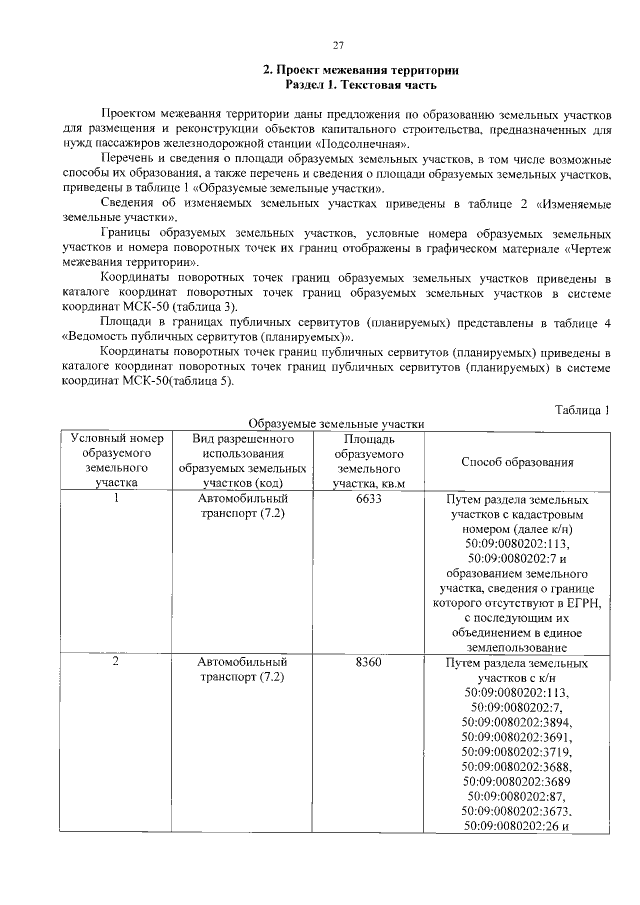 27

2. Проект межевания территории
Раздел 1. Текстовая часть

Проектом межевания территории даны предложения по образованию земельных участков для размещения и реконструкции объектов капитального строительства, предназначенных для нужд пассажиров железнодорожной станции «Подсолнечная».

Перечень и сведения о площади образуемых земельных участков, в том числе возможные способы их образования, а также перечень и сведения о площади образуемых земельных участков, приведены в таблице 1 «Образуемые земельные участки».

Сведения об изменяемых земельных участках приведены в таблице 2 «Изменяемые земельные участки».

Границы образуемых земельных участков, условные номера образуемых земельных участков и номера поворотных точек их границ отображены в графическом материале «Чертеж межевания территории».

Координаты поворотных точек границ образуемых земельных участков приведены в каталоге координат поворотных точек границ образуемых земельных участков в системе координат МСК-50 (таблица 3).

Площади в границах публичных сервитутов (планируемых) представлены в таблице 4 «Ведомость публичных сервитутов (планируемых)».

Координаты поворотных точек границ публичных сервитутов (планируемых) приведены в каталоге координат поворотных точек границ публичных сервитутов (планируемых) в системе координат МСК-50(таблица 5).

Таблица 1

Образуемые земельные участки

| Условный номер образуемого земельного участка | Вид разрешенного использования образуемых земельных участков (код) | Площадь образуемого земельного участка, кв.м | Способ образования |
|---|---|---|---|
| 1 | Автомобильный транспорт (7.2) | 6633 | Путем раздела земельных участков с кадастровым номером (далее к/н) 50:09:0080202:113, 50:09:0080202:7 и образованием земельного участка, сведения о границе которого отсутствуют в ЕГРН, с последующим их объединением в единое землепользование |
| 2 | Автомобильный транспорт (7.2) | 8360 | Путем раздела земельных участков с к/н 50:09:0080202:113, 50:09:0080202:7, 50:09:0080202:3894, 50:09:0080202:3691, 50:09:0080202:3719, 50:09:0080202:3688, 50:09:0080202:3689 50:09:0080202:87, 50:09:0080202:3673, 50:09:0080202:26 и |